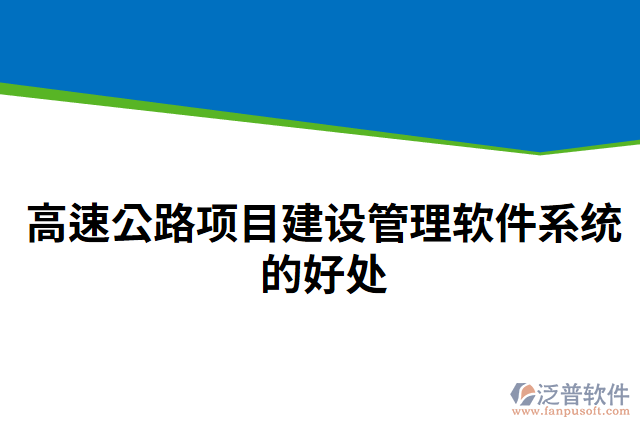 高速公路项目建设管理软件系统的好处

泛普软件
www.fanpusoft.com